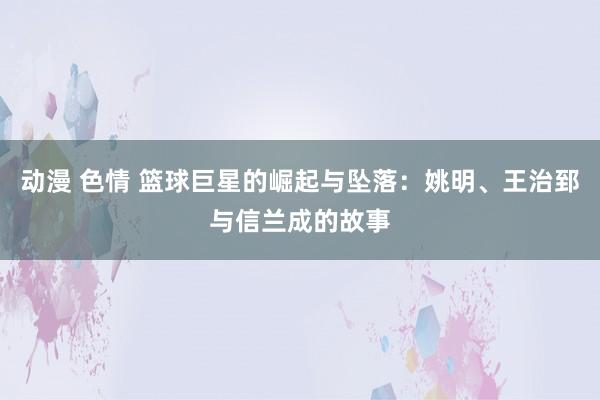 动漫 色情 篮球巨星的崛起与坠落：姚明、王治郅与信兰成的故事